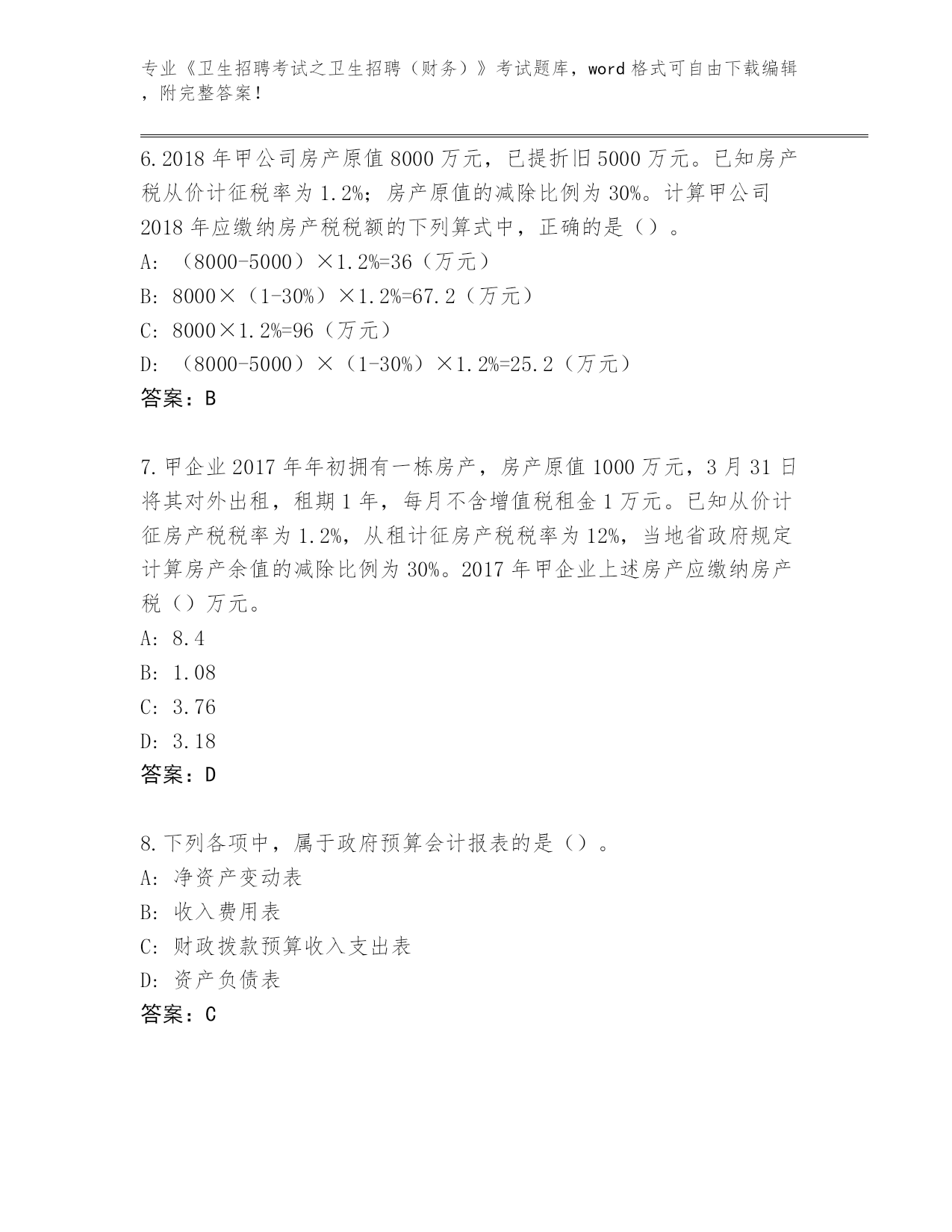 专业《卫生招聘考试之卫生招聘（财务）》考试题库，word 格式可自由下载编辑，附完整答案！

6.2018 年甲公司房产原值 8000 万元，已提折旧 5000 万元。已知房产税从价计征税率为 1.2%；房产原值的减除比例为 30%。计算甲公司 2018 年应缴纳房产税税额的下列算式中，正确的是（）。
A: （8000-5000）×1.2%=36（万元）
B: 8000×（1-30%）×1.2%=67.2（万元）
C: 8000×1.2%=96（万元）
D: （8000-5000）×（1-30%）×1.2%=25.2（万元）
答案：B

7.甲企业 2017 年年初拥有一栋房产，房产原值 1000 万元，3 月 31 日将其对外出租，租期 1 年，每月不含增值税租金 1 万元。已知从价计征房产税税率为 1.2%，从租计征房产税税率为 12%，当地省政府规定计算房产余值的减除比例为 30%。2017 年甲企业上述房产应缴纳房产税（）万元。
A: 8.4
B: 1.08
C: 3.76
D: 3.18
答案：D

8.下列各项中，属于政府预算会计报表的是（）。
A: 净资产变动表
B: 收入费用表
C: 财政拨款预算收入支出表
D: 资产负债表
答案：C